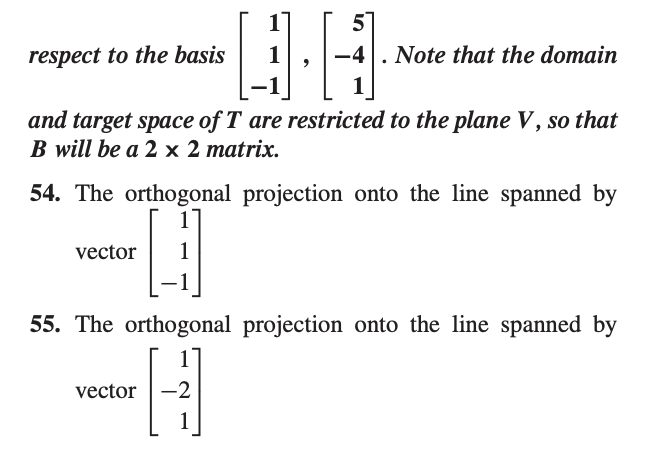 respect to the basis $\begin{bmatrix} 1 \\ 1 \\ -1 \end{bmatrix}$, $\begin{bmatrix} 5 \\ -4 \\ 1 \end{bmatrix}$. Note that the domain and target space of $T$ are restricted to the plane $V$, so that $B$ will be a $2 \times 2$ matrix.

54. The orthogonal projection onto the line spanned by vector $\begin{bmatrix} 1 \\ 1 \\ -1 \end{bmatrix}$

55. The orthogonal projection onto the line spanned by vector $\begin{bmatrix} 1 \\ -2 \\ 1 \end{bmatrix}$